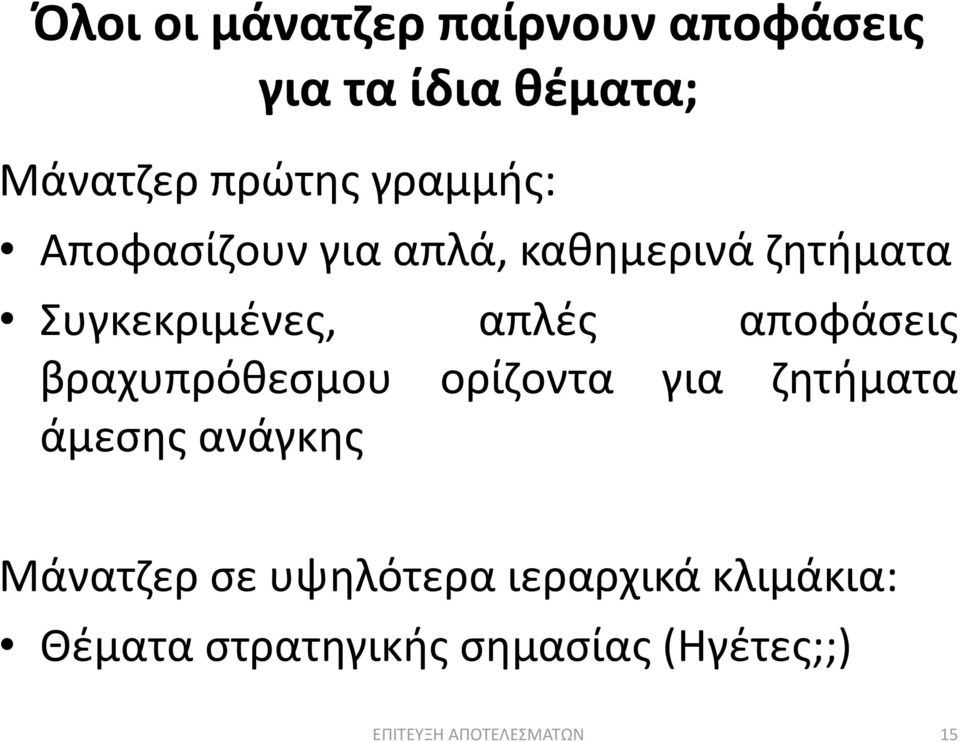 Όλοι οι μάνατζερ παίρνουν αποφάσεις για τα ίδια θέματα;

Μάνατζερ πρώτης γραμμής:

• Αποφασίζουν για απλά, καθημερινά ζητήματα

• Συγκεκριμένες, απλές αποφάσεις βραχυπρόθεσμου ορίζοντα για ζητήματα άμεσης ανάγκης

Μάνατζερ σε υψηλότερα ιεραρχικά κλιμάκια:

• Θέματα στρατηγικής σημασίας (Ηγέτες;;)

ΕΠΙΤΕΥΞΗ ΑΠΟΤΕΛΕΣΜΑΤΩΝ 15